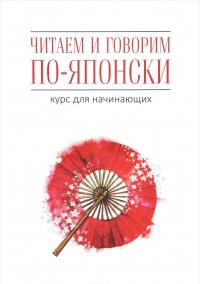 ЧИТАЕМ И ГОВОРИМ
ПО-ЯПОНСКИ

курс для начинающих